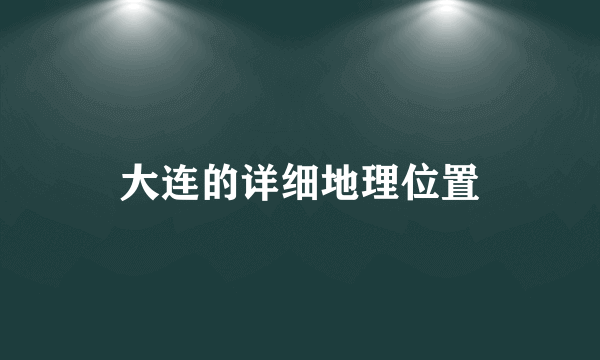 大连的详细地理位置